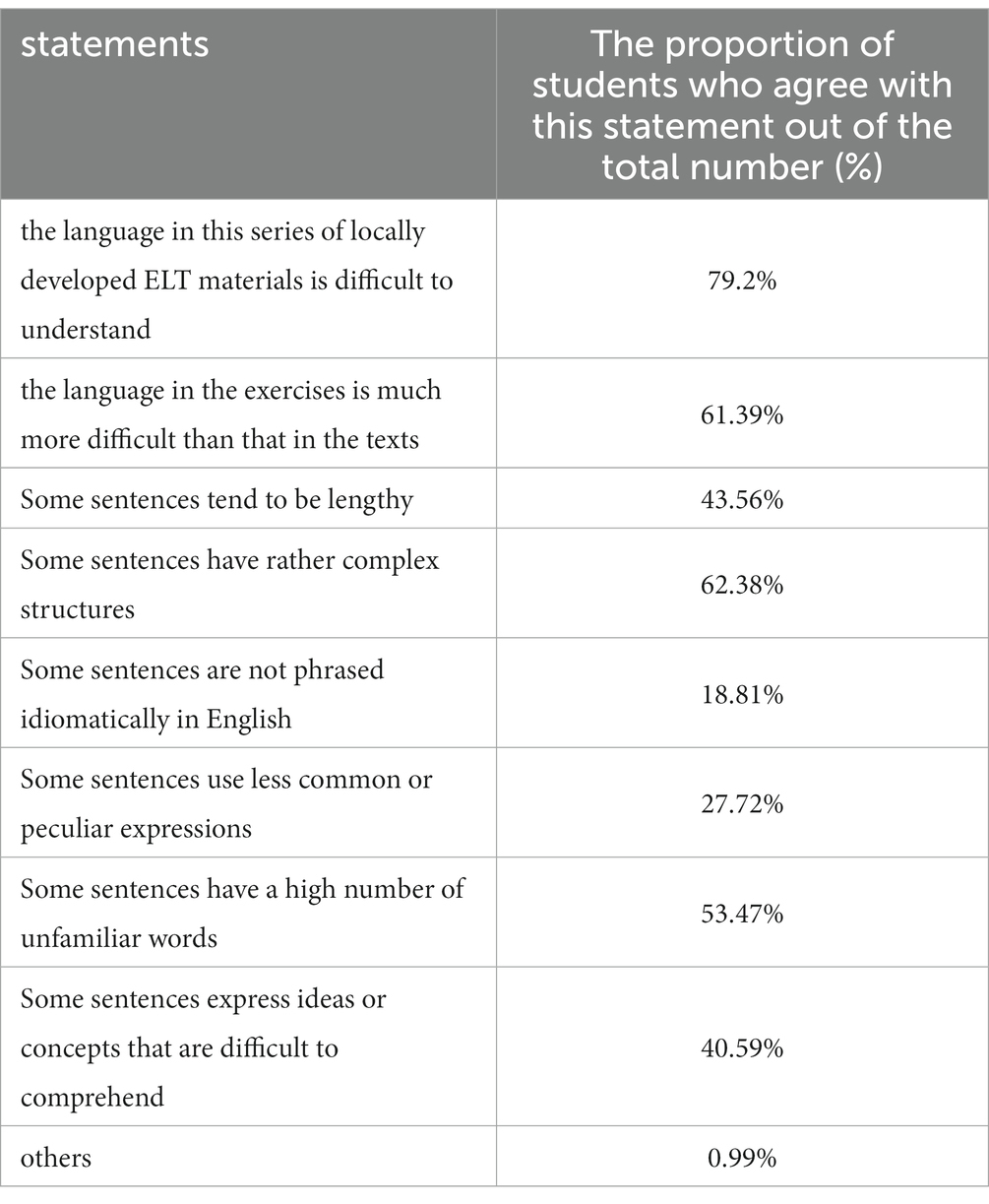 | statements | The proportion of students who agree with this statement out of the total number (%) |
|---|---|
| the language in this series of locally developed ELT materials is difficult to understand | 79.2% |
| the language in the exercises is much more difficult than that in the texts | 61.39% |
| Some sentences tend to be lengthy | 43.56% |
| Some sentences have rather complex structures | 62.38% |
| Some sentences are not phrased idiomatically in English | 18.81% |
| Some sentences use less common or peculiar expressions | 27.72% |
| Some sentences have a high number of unfamiliar words | 53.47% |
| Some sentences express ideas or concepts that are difficult to comprehend | 40.59% |
| others | 0.99% |